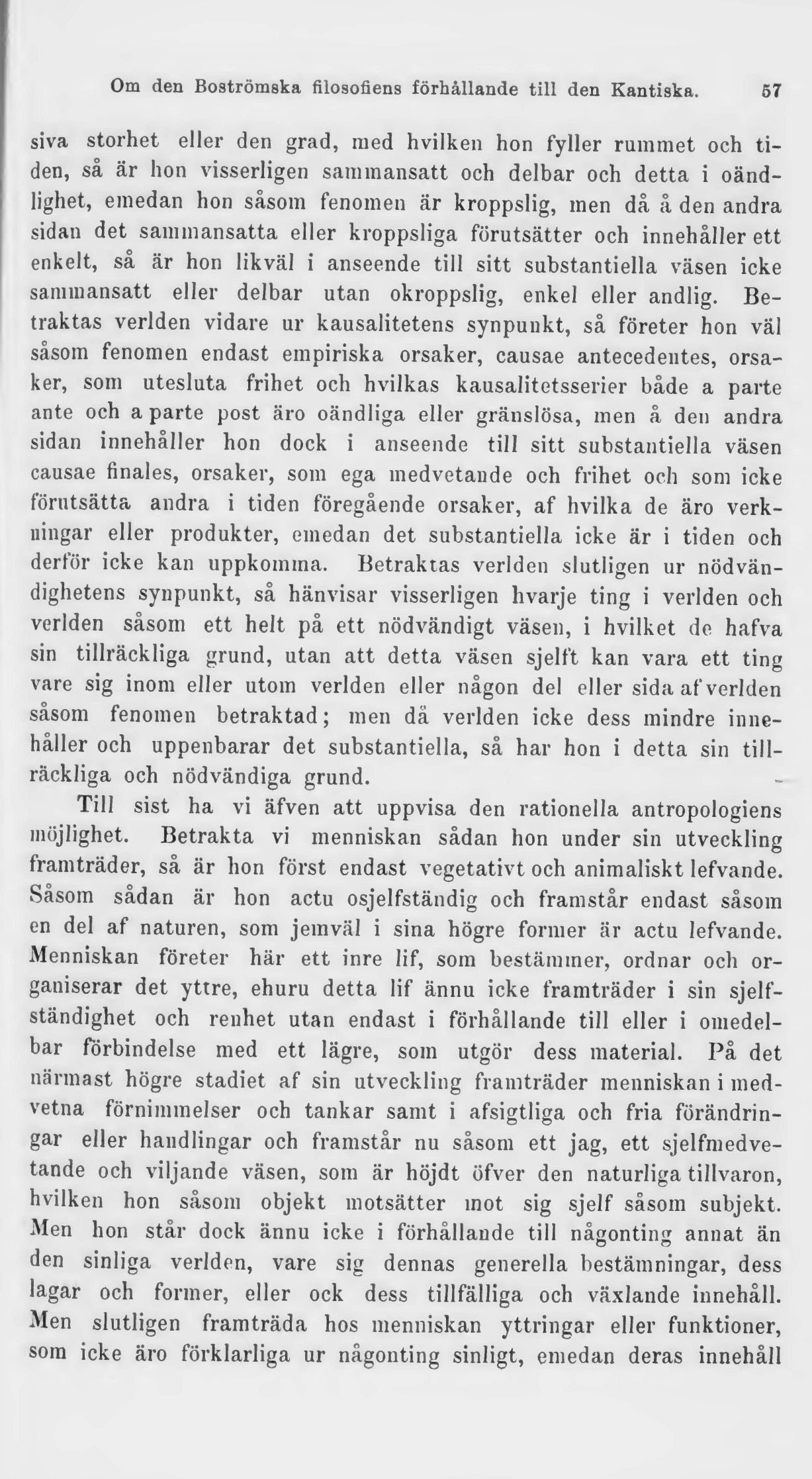 Om den Boströmska filosofiens förhållande till den Kantiska. 57

siva storhet eller den grad, med hvilken hon fyller rummet och tiden, så är hon visserligen sammansatt och delbar och detta i oändlighet, emedan hon såsom fenomen är kroppslig, men då å den andra sidan det sammansatta eller kroppsliga förutsätter och innehåller ett enkelt, så är hon likväl i anseende till sitt substantiella väsen icke sammansatt eller delbar utan okroppslig, enkel eller andlig. Betraktas verlden vidare ur kausalitetens synpunkt, så företer hon väl såsom fenomen endast empiriska orsaker, causae antecedentes, orsaker, som utesluta frihet och hvilkas kausalitetsserier både a parte ante och a parte post äro oändliga eller gränslösa, men å den andra sidan innehåller hon dock i anseende till sitt substantiella väsen causae finales, orsaker, som ega medvetande och frihet och som icke förutsätta andra i tiden föregående orsaker, af hvilka de äro verkningar eller produkter, emedan det substantiella icke är i tiden och derför icke kan uppkomma. Betraktas verlden slutligen ur nödvändighetens synpunkt, så hänvisar visserligen hvarje ting i verlden och verlden såsom ett helt på ett nödvändigt väsen, i hvilket de hafva sin tillräckliga grund, utan att detta väsen sjelft kan vara ett ting vare sig inom eller utom verlden eller någon del eller sida af verlden såsom fenomen betraktad; men då verlden icke dess mindre innehåller och uppenbarar det substantiella, så har hon i detta sin tillräckliga och nödvändiga grund.

Till sist ha vi äfven att uppvisa den rationella antropologiens möjlighet. Betrakta vi menniskan sådan hon under sin utveckling framträder, så är hon först endast vegetativt och animaliskt lefvande. Såsom sådan är hon actu osjelfständig och framstår endast såsom en del af naturen, som jemväl i sina högre former är actu lefvande. Menniskan företer här ett inre lif, som bestämmer, ordnar och organiserar det yttre, ehuru detta lif ännu icke framträder i sin sjelfständighet och renhet utan endast i förhållande till eller i omedelbar förbindelse med ett lägre, som utgör dess material. På det närmast högre stadiet af sin utveckling framträder menniskan i medvetna förnimmelser och tankar samt i afsigtliga och fria förändringar eller handlingar och framstår nu såsom ett jag, ett sjelfmedvetande och viljande väsen, som är höjdt öfver den naturliga tillvaron, hvilken hon såsom objekt motsätter mot sig sjelf såsom subjekt. Men hon står dock ännu icke i förhållande till någonting annat än den sinliga verlden, vare sig dennas generella bestämningar, dess lagar och former, eller ock dess tillfälliga och växlande innehåll. Men slutligen framträda hos menniskan yttringar eller funktioner, som icke äro förklarliga ur någonting sinligt, emedan deras innehåll